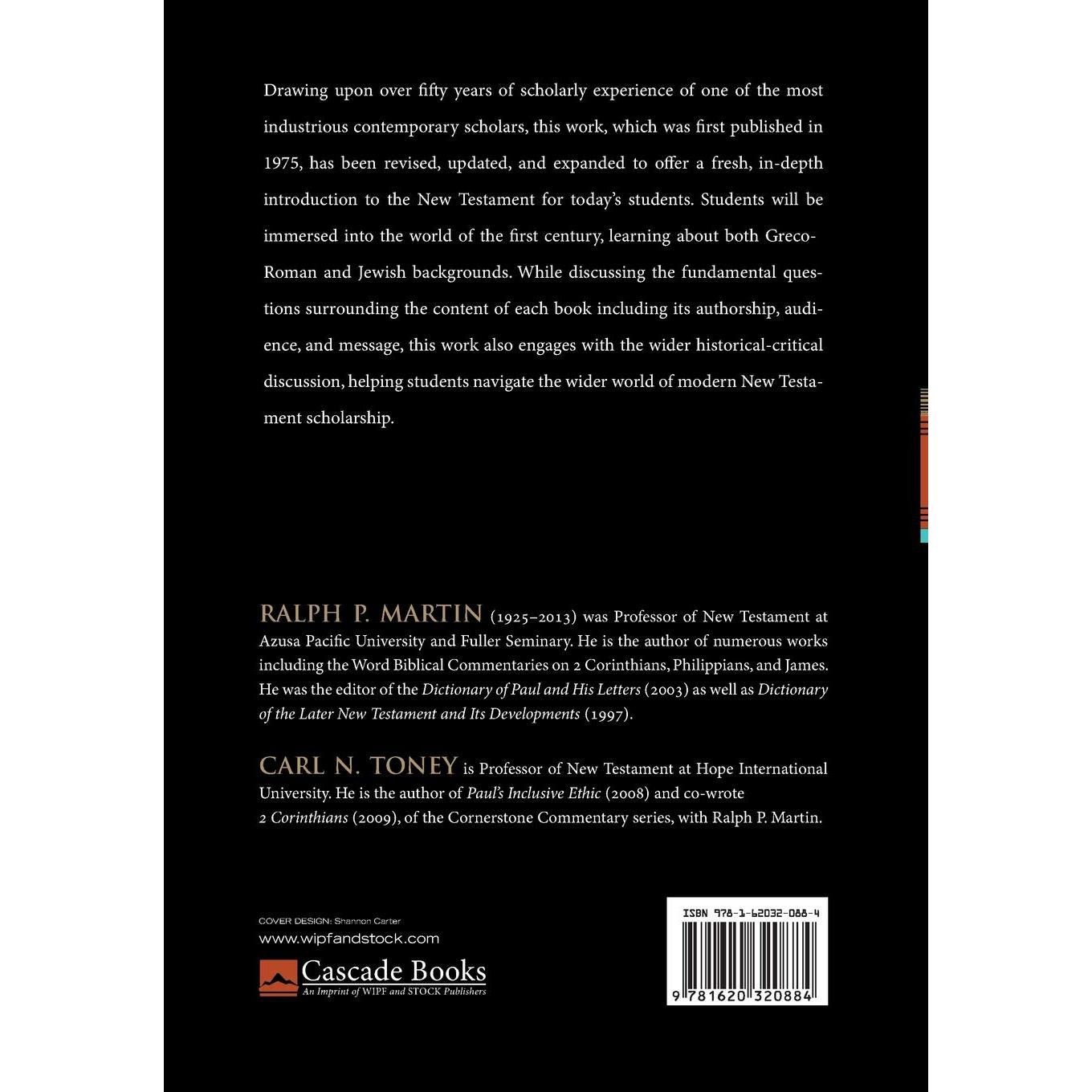 Drawing upon over fifty years of scholarly experience of one of the most industrious contemporary scholars, this work, which was first published in 1975, has been revised, updated, and expanded to offer a fresh, in-depth introduction to the New Testament for today's students. Students will be immersed into the world of the first century, learning about both Greco-Roman and Jewish backgrounds. While discussing the fundamental questions surrounding the content of each book including its authorship, audience, and message, this work also engages with the wider historical-critical discussion, helping students navigate the wider world of modern New Testament scholarship.

RALPH P. MARTIN (1925–2013) was Professor of New Testament at Azusa Pacific University and Fuller Seminary. He is the author of numerous works including the Word Biblical Commentaries on 2 Corinthians, Philippians, and James. He was the editor of the Dictionary of Paul and His Letters (2003) as well as Dictionary of the Later New Testament and Its Developments (1997).

CARL N. TONEY is Professor of New Testament at Hope International University. He is the author of Paul's Inclusive Ethic (2008) and co-wrote 2 Corinthians (2009), of the Cornerstone Commentary series, with Ralph P. Martin.

COVER DESIGN: Shannon Carter
www.wipfandstock.com

Cascade Books
An Imprint of WIPF and STOCK Publishers

ISBN 978-1-62032-088-4
9 781620 320884